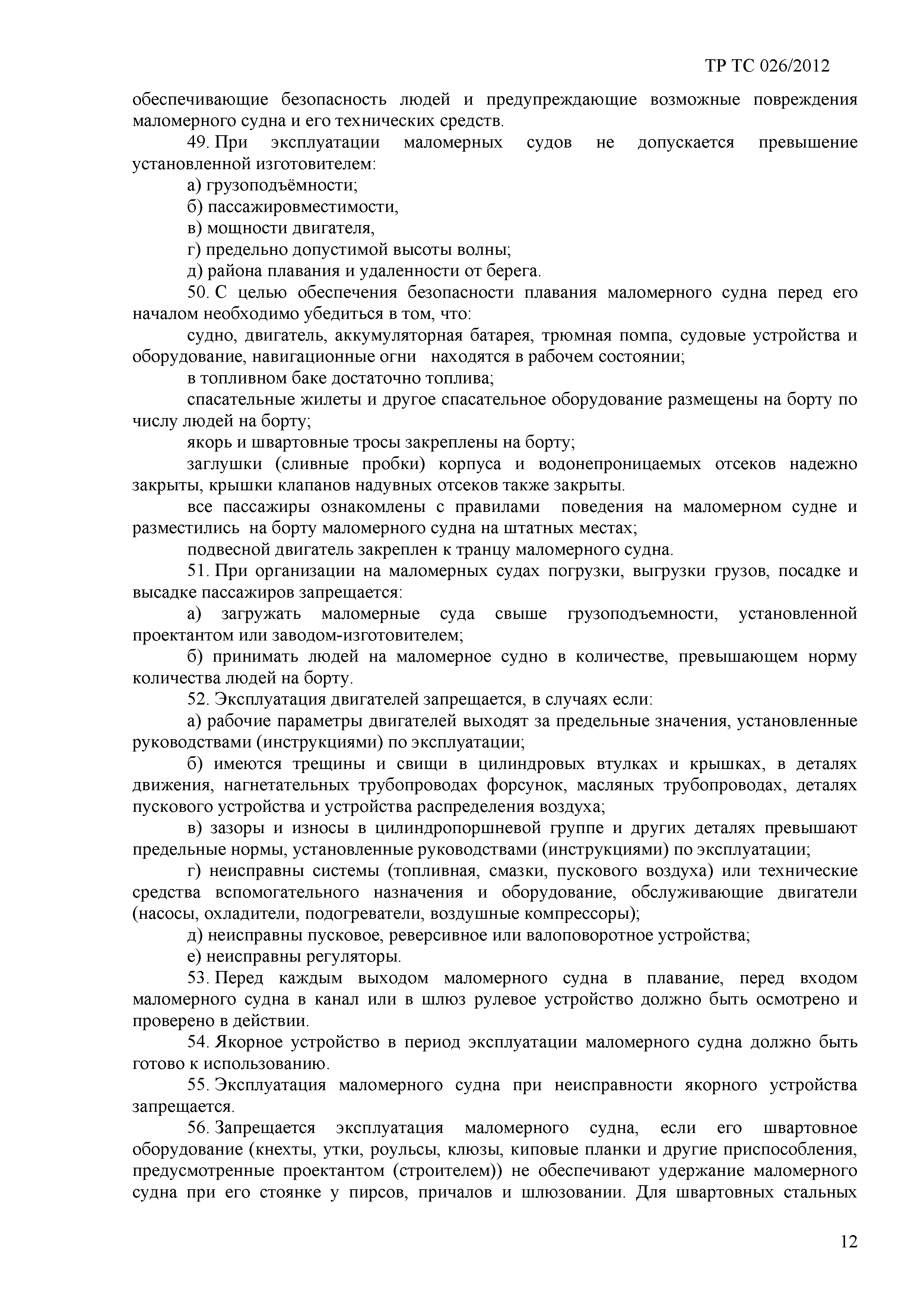 ТР ТС 026/2012

обеспечивающие безопасность людей и предупреждающие возможные повреждения маломерного судна и его технических средств.

49. При эксплуатации маломерных судов не допускается превышение установленной изготовителем:

а) грузоподъёмности;

б) пассажировместимости,

в) мощности двигателя,

г) предельно допустимой высоты волны;

д) района плавания и удаленности от берега.

50. С целью обеспечения безопасности плавания маломерного судна перед его началом необходимо убедиться в том, что:

судно, двигатель, аккумуляторная батарея, трюмная помпа, судовые устройства и оборудование, навигационные огни находятся в рабочем состоянии;

в топливном баке достаточно топлива;

спасательные жилеты и другое спасательное оборудование размещены на борту по числу людей на борту;

якорь и швартовные тросы закреплены на борту;

заглушки (сливные пробки) корпуса и водонепроницаемых отсеков надежно закрыты, крышки клапанов надувных отсеков также закрыты.

все пассажиры ознакомлены с правилами поведения на маломерном судне и разместились на борту маломерного судна на штатных местах;

подвесной двигатель закреплен к транцу маломерного судна.

51. При организации на маломерных судах погрузки, выгрузки грузов, посадке и высадке пассажиров запрещается:

а) загружать маломерные суда свыше грузоподъемности, установленной проектантом или заводом-изготовителем;

б) принимать людей на маломерное судно в количестве, превышающем норму количества людей на борту.

52. Эксплуатация двигателей запрещается, в случаях если:

а) рабочие параметры двигателей выходят за предельные значения, установленные руководствами (инструкциями) по эксплуатации;

б) имеются трещины и свищи в цилиндровых втулках и крышках, в деталях движения, нагнетательных трубопроводах форсунок, масляных трубопроводах, деталях пускового устройства и устройства распределения воздуха;

в) зазоры и износы в цилиндропоршневой группе и других деталях превышают предельные нормы, установленные руководствами (инструкциями) по эксплуатации;

г) неисправны системы (топливная, смазки, пускового воздуха) или технические средства вспомогательного назначения и оборудование, обслуживающие двигатели (насосы, охладители, подогреватели, воздушные компрессоры);

д) неисправны пусковое, реверсивное или валоповоротное устройства;

е) неисправны регуляторы.

53. Перед каждым выходом маломерного судна в плавание, перед входом маломерного судна в канал или в шлюз рулевое устройство должно быть осмотрено и проверено в действии.

54. Якорное устройство в период эксплуатации маломерного судна должно быть готово к использованию.

55. Эксплуатация маломерного судна при неисправности якорного устройства запрещается.

56. Запрещается эксплуатация маломерного судна, если его швартовное оборудование (кнехты, утки, роульсы, клюзы, киповые планки и другие приспособления, предусмотренные проектантом (строителем)) не обеспечивают удержание маломерного судна при его стоянке у пирсов, причалов и шлюзовании. Для швартовных стальных

12